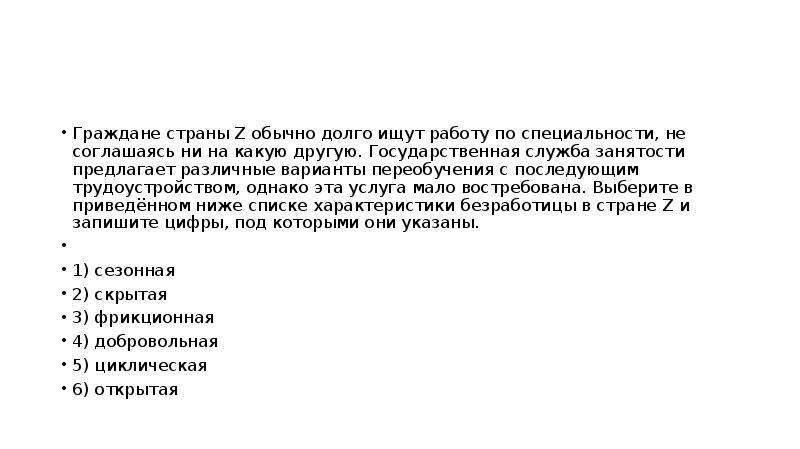 • Граждане страны Z обычно долго ищут работу по специальности, не соглашаясь ни на какую другую. Государственная служба занятости предлагает различные варианты переобучения с последующим трудоустройством, однако эта услуга мало востребована. Выберите в приведённом ниже списке характеристики безработицы в стране Z и запишите цифры, под которыми они указаны.

•

• 1) сезонная
• 2) скрытая
• 3) фрикционная
• 4) добровольная
• 5) циклическая
• 6) открытая